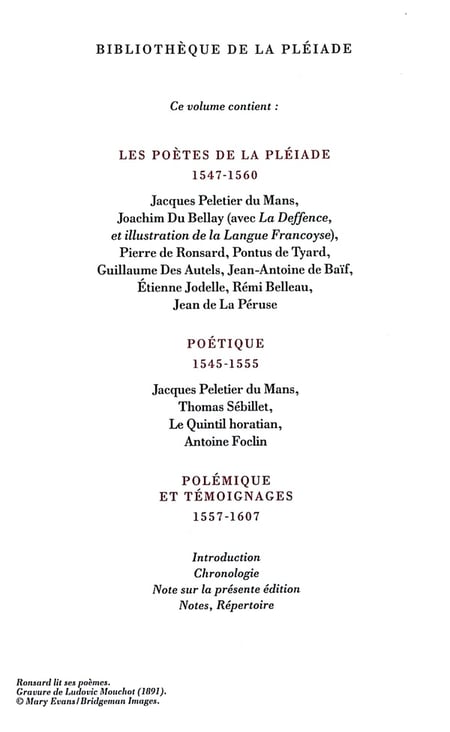 BIBLIOTHÈQUE DE LA PLÉIADE

Ce volume contient :

LES POÈTES DE LA PLÉIADE
1547-1560

Jacques Peletier du Mans, Joachim Du Bellay (avec La Deffence, et illustration de la Langue Francoyse), Pierre de Ronsard, Pontus de Tyard, Guillaume Des Autels, Jean-Antoine de Baïf, Étienne Jodelle, Rémi Belleau, Jean de La Péruse

POÉTIQUE
1545-1555

Jacques Peletier du Mans, Thomas Sébillet, Le Quintil horatian, Antoine Foclin

POLÉMIQUE
ET TÉMOIGNAGES
1557-1607

Introduction
Chronologie
Note sur la présente édition
Notes, Répertoire

Ronsard lit ses poèmes.
Gravure de Ludovic Mouchot (1891).
© Mary Evans / Bridgeman Images.